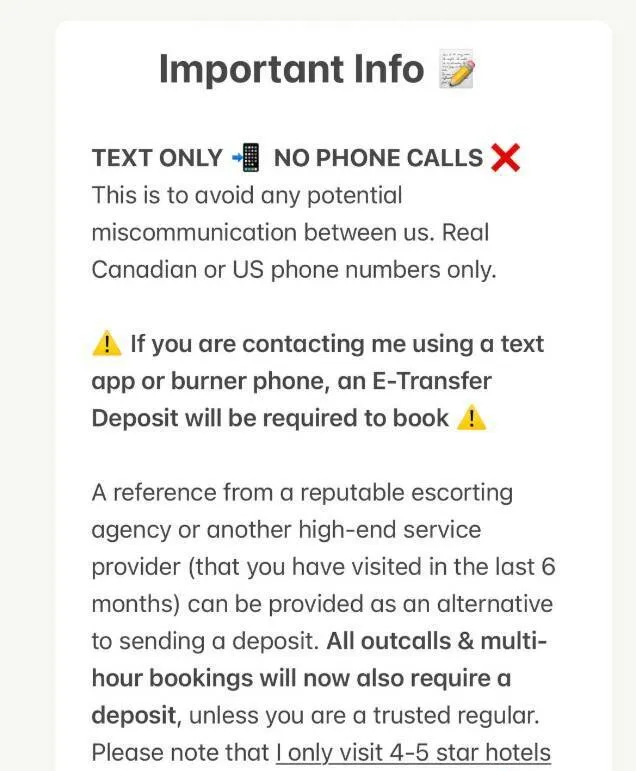 Important Info 📝

TEXT ONLY 📲 NO PHONE CALLS ❌
This is to avoid any potential miscommunication between us. Real Canadian or US phone numbers only.

⚠️ If you are contacting me using a text app or burner phone, an E-Transfer Deposit will be required to book ⚠️

A reference from a reputable escorting agency or another high-end service provider (that you have visited in the last 6 months) can be provided as an alternative to sending a deposit. All outcalls & multi-hour bookings will now also require a deposit, unless you are a trusted regular. Please note that I only visit 4-5 star hotels